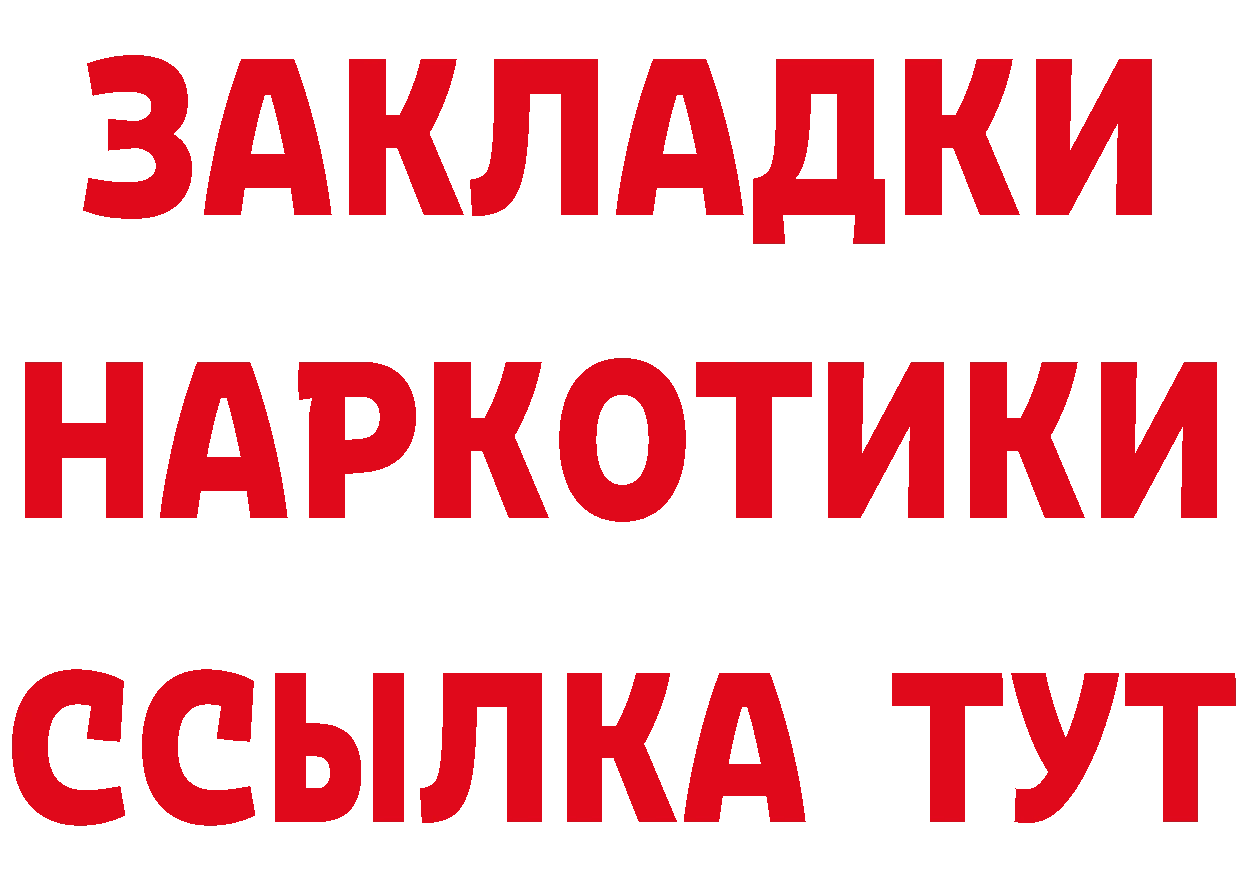 ЗАКЛАДКИ
НАРКОТИКИ
ССЫЛКА ТУТ